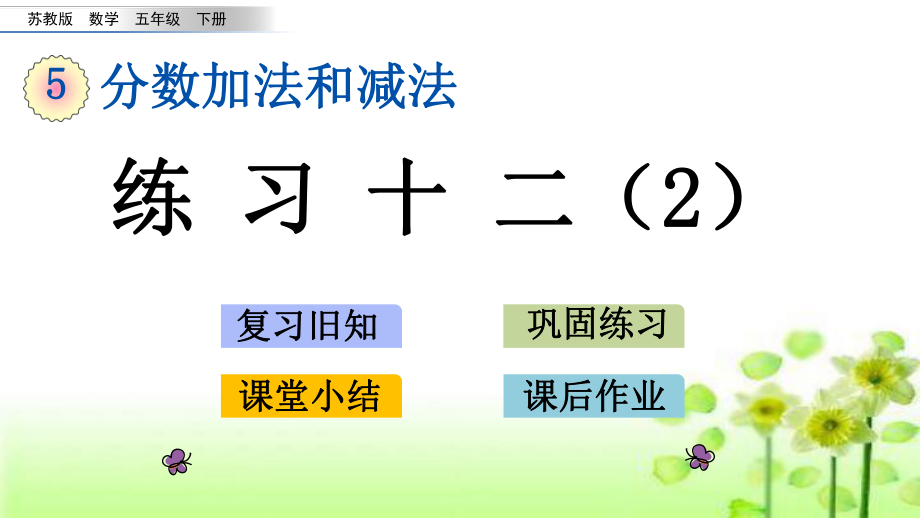 苏教版 数学 五年级 下册

5 分数加法和减法

练 习 十 二（2）

复习旧知

巩固练习

课堂小结

课后作业